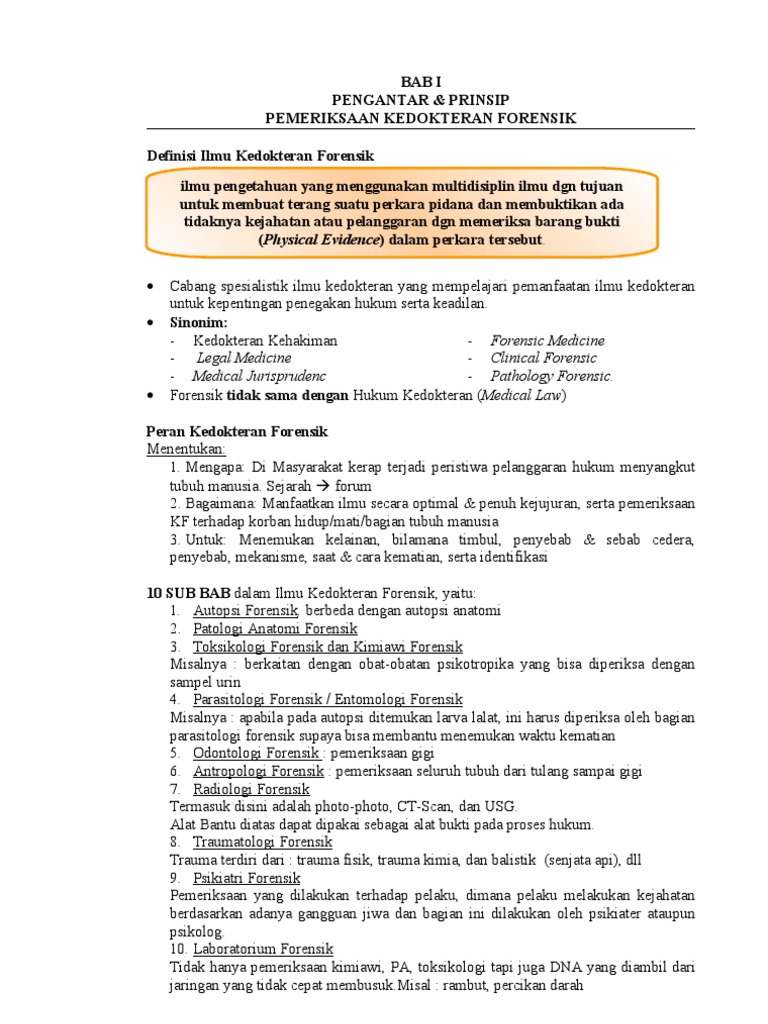 BAB I
PENGANTAR & PRINSIP
PEMERIKSAAN KEDOKTERAN FORENSIK

Definisi Ilmu Kedokteran Forensik

ilmu pengetahuan yang menggunakan multidisiplin ilmu dgn tujuan untuk membuat terang suatu perkara pidana dan membuktikan ada tidaknya kejahatan atau pelanggaran dgn memeriksa barang bukti (Physical Evidence) dalam perkara tersebut.

• Cabang spesialistik ilmu kedokteran yang mempelajari pemanfaatan ilmu kedokteran untuk kepentingan penegakan hukum serta keadilan.
• Sinonim:
- Kedokteran Kehakiman
- Legal Medicine
- Medical Jurisprudenc
- Forensic Medicine
- Clinical Forensic
- Pathology Forensic.
• Forensik tidak sama dengan Hukum Kedokteran (Medical Law)

Peran Kedokteran Forensik
Menentukan:
1. Mengapa: Di Masyarakat kerap terjadi peristiwa pelanggaran hukum menyangkut tubuh manusia. Sejarah → forum
2. Bagaimana: Manfaatkan ilmu secara optimal & penuh kejujuran, serta pemeriksaan KF terhadap korban hidup/mati/bagian tubuh manusia
3. Untuk: Menemukan kelainan, bilamana timbul, penyebab & sebab cedera, penyebab, mekanisme, saat & cara kematian, serta identifikasi

10 SUB BAB dalam Ilmu Kedokteran Forensik, yaitu:
1. Autopsi Forensik, berbeda dengan autopsi anatomi
2. Patologi Anatomi Forensik
3. Toksikologi Forensik dan Kimiawi Forensik
Misalnya : berkaitan dengan obat-obatan psikotropika yang bisa diperiksa dengan sampel urin
4. Parasitologi Forensik / Entomologi Forensik
Misalnya : apabila pada autopsi ditemukan larva lalat, ini harus diperiksa oleh bagian parasitologi forensik supaya bisa membantu menemukan waktu kematian
5. Odontologi Forensik : pemeriksaan gigi
6. Antropologi Forensik : pemeriksaan seluruh tubuh dari tulang sampai gigi
7. Radiologi Forensik
Termasuk disini adalah photo-photo, CT-Scan, dan USG.
Alat Bantu diatas dapat dipakai sebagai alat bukti pada proses hukum.
8. Traumatologi Forensik
Trauma terdiri dari : trauma fisik, trauma kimia, dan balistik (senjata api), dll
9. Psikiatri Forensik
Pemeriksaan yang dilakukan terhadap pelaku, dimana pelaku melakukan kejahatan berdasarkan adanya gangguan jiwa dan bagian ini dilakukan oleh psikiater ataupun psikolog.
10. Laboratorium Forensik
Tidak hanya pemeriksaan kimiawi, PA, toksikologi tapi juga DNA yang diambil dari jaringan yang tidak cepat membusuk.Misal : rambut, percikan darah